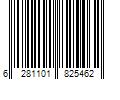 6 281101 825462